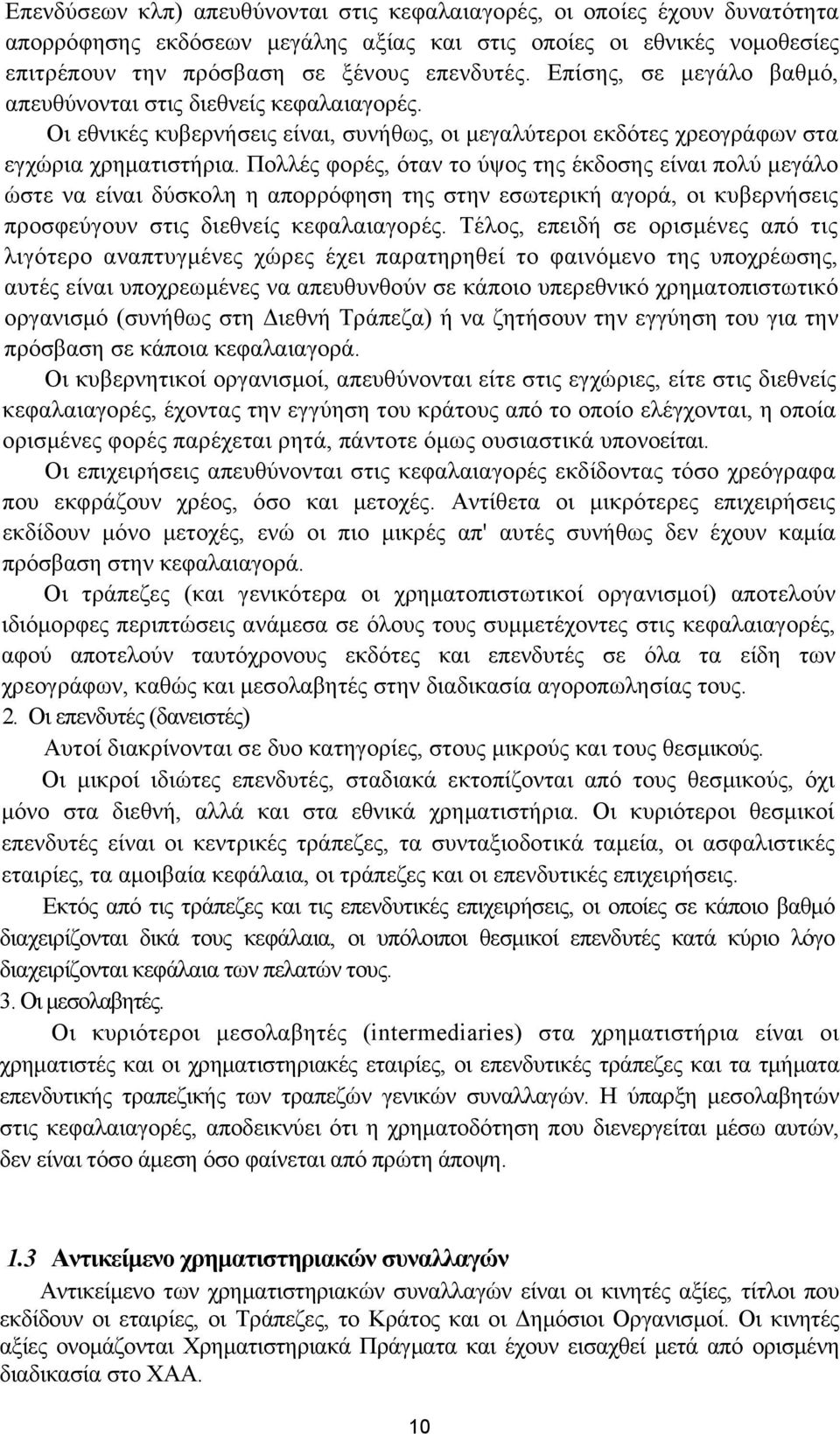 Επενδύσεων κλπ) απευθύνονται στις κεφαλαιαγορές, οι οποίες έχουν δυνατότητα απορρόφησης εκδόσεων μεγάλης αξίας και στις οποίες οι εθνικές νομοθεσίες επιτρέπουν την πρόσβαση σε ξένους επενδυτές. Επίσης, σε μεγάλο βαθμό, απευθύνονται στις διεθνείς κεφαλαιαγορές.

Οι εθνικές κυβερνήσεις είναι, συνήθως, οι μεγαλύτεροι εκδότες χρεογράφων στα εγχώρια χρηματιστήρια. Πολλές φορές, όταν το ύψος της έκδοσης είναι πολύ μεγάλο ώστε να είναι δύσκολη η απορρόφηση της στην εσωτερική αγορά, οι κυβερνήσεις προσφεύγουν στις διεθνείς κεφαλαιαγορές. Τέλος, επειδή σε ορισμένες από τις λιγότερο αναπτυγμένες χώρες έχει παρατηρηθεί το φαινόμενο της υποχρέωσης, αυτές είναι υποχρεωμένες να απευθυνθούν σε κάποιο υπερεθνικό χρηματοπιστωτικό οργανισμό (συνήθως στη Διεθνή Τράπεζα) ή να ζητήσουν την εγγύηση του για την πρόσβαση σε κάποια κεφαλαιαγορά.

Οι κυβερνητικοί οργανισμοί, απευθύνονται είτε στις εγχώριες, είτε στις διεθνείς κεφαλαιαγορές, έχοντας την εγγύηση του κράτους από το οποίο ελέγχονται, η οποία ορισμένες φορές παρέχεται ρητά, πάντοτε όμως ουσιαστικά υπονοείται.

Οι επιχειρήσεις απευθύνονται στις κεφαλαιαγορές εκδίδοντας τόσο χρεόγραφα που εκφράζουν χρέος, όσο και μετοχές. Αντίθετα οι μικρότερες επιχειρήσεις εκδίδουν μόνο μετοχές, ενώ οι πιο μικρές απ' αυτές συνήθως δεν έχουν καμία πρόσβαση στην κεφαλαιαγορά.

Οι τράπεζες (και γενικότερα οι χρηματοπιστωτικοί οργανισμοί) αποτελούν ιδιόμορφες περιπτώσεις ανάμεσα σε όλους τους συμμετέχοντες στις κεφαλαιαγορές, αφού αποτελούν ταυτόχρονους εκδότες και επενδυτές σε όλα τα είδη των χρεογράφων, καθώς και μεσολαβητές στην διαδικασία αγοροπωλησίας τους.

2. Οι επενδυτές (δανειστές)

Αυτοί διακρίνονται σε δυο κατηγορίες, στους μικρούς και τους θεσμικούς.

Οι μικροί ιδιώτες επενδυτές, σταδιακά εκτοπίζονται από τους θεσμικούς, όχι μόνο στα διεθνή, αλλά και στα εθνικά χρηματιστήρια. Οι κυριότεροι θεσμικοί επενδυτές είναι οι κεντρικές τράπεζες, τα συνταξιοδοτικά ταμεία, οι ασφαλιστικές εταιρίες, τα αμοιβαία κεφάλαια, οι τράπεζες και οι επενδυτικές επιχειρήσεις.

Εκτός από τις τράπεζες και τις επενδυτικές επιχειρήσεις, οι οποίες σε κάποιο βαθμό διαχειρίζονται δικά τους κεφάλαια, οι υπόλοιποι θεσμικοί επενδυτές κατά κύριο λόγο διαχειρίζονται κεφάλαια των πελατών τους.

3. Οι μεσολαβητές.

Οι κυριότεροι μεσολαβητές (intermediaries) στα χρηματιστήρια είναι οι χρηματιστές και οι χρηματιστηριακές εταιρίες, οι επενδυτικές τράπεζες και τα τμήματα επενδυτικής τραπεζικής των τραπεζών γενικών συναλλαγών. Η ύπαρξη μεσολαβητών στις κεφαλαιαγορές, αποδεικνύει ότι η χρηματοδότηση που διενεργείται μέσω αυτών, δεν είναι τόσο άμεση όσο φαίνεται από πρώτη άποψη.

1.3 Αντικείμενο χρηματιστηριακών συναλλαγών

Αντικείμενο των χρηματιστηριακών συναλλαγών είναι οι κινητές αξίες, τίτλοι που εκδίδουν οι εταιρίες, οι Τράπεζες, το Κράτος και οι Δημόσιοι Οργανισμοί. Οι κινητές αξίες ονομάζονται Χρηματιστηριακά Πράγματα και έχουν εισαχθεί μετά από ορισμένη διαδικασία στο ΧΑΑ.

10